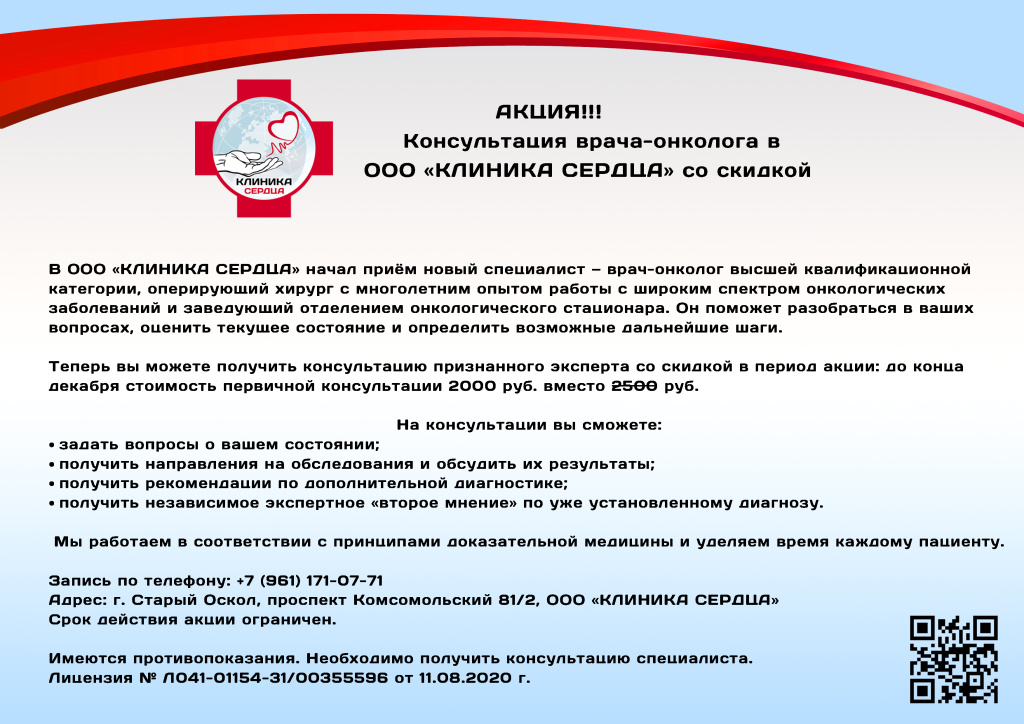 КЛИНИКА СЕРДЦА

АКЦИЯ!!!
Консультация врача-онколога в
ООО «КЛИНИКА СЕРДЦА» со скидкой

В ООО «КЛИНИКА СЕРДЦА» начал приём новый специалист – врач-онколог высшей квалификационной категории, оперирующий хирург с многолетним опытом работы с широким спектром онкологических заболеваний и заведующий отделением онкологического стационара. Он поможет разобраться в ваших вопросах, оценить текущее состояние и определить возможные дальнейшие шаги.

Теперь вы можете получить консультацию признанного эксперта со скидкой в период акции: до конца декабря стоимость первичной консультации 2000 руб. вместо 2500 руб.

На консультации вы сможете:
• задать вопросы о вашем состоянии;
• получить направления на обследования и обсудить их результаты;
• получить рекомендации по дополнительной диагностике;
• получить независимое экспертное «второе мнение» по уже установленному диагнозу.

Мы работаем в соответствии с принципами доказательной медицины и уделяем время каждому пациенту.

Запись по телефону: +7 (961) 171-07-71
Адрес: г. Старый Оскол, проспект Комсомольский 81/2, ООО «КЛИНИКА СЕРДЦА»
Срок действия акции ограничен.

Имеются противопоказания. Необходимо получить консультацию специалиста.
Лицензия № Л041-01154-31/00355596 от 11.08.2020 г.